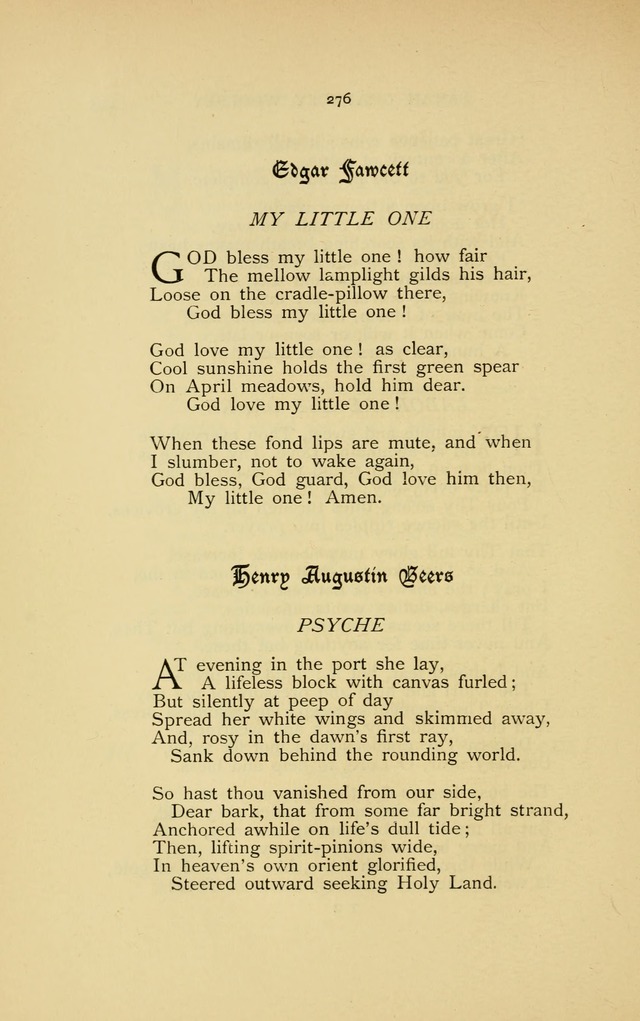 276

Edgar Fawcett

MY LITTLE ONE

GOD bless my little one! how fair
The mellow lamplight gilds his hair,
Loose on the cradle-pillow there,
God bless my little one!

God love my little one! as clear,
Cool sunshine holds the first green spear
On April meadows, hold him dear.
God love my little one!

When these fond lips are mute, and when
I slumber, not to wake again,
God bless, God guard, God love him then,
My little one! Amen.

Henry Augustin Beers

PSYCHE

AT evening in the port she lay,
A lifeless block with canvas furled;
But silently at peep of day
Spread her white wings and skimmed away,
And, rosy in the dawn's first ray,
Sank down behind the rounding world.

So hast thou vanished from our side,
Dear bark, that from some far bright strand,
Anchored awhile on life's dull tide;
Then, lifting spirit-pinions wide,
In heaven's own orient glorified,
Steered outward seeking Holy Land.